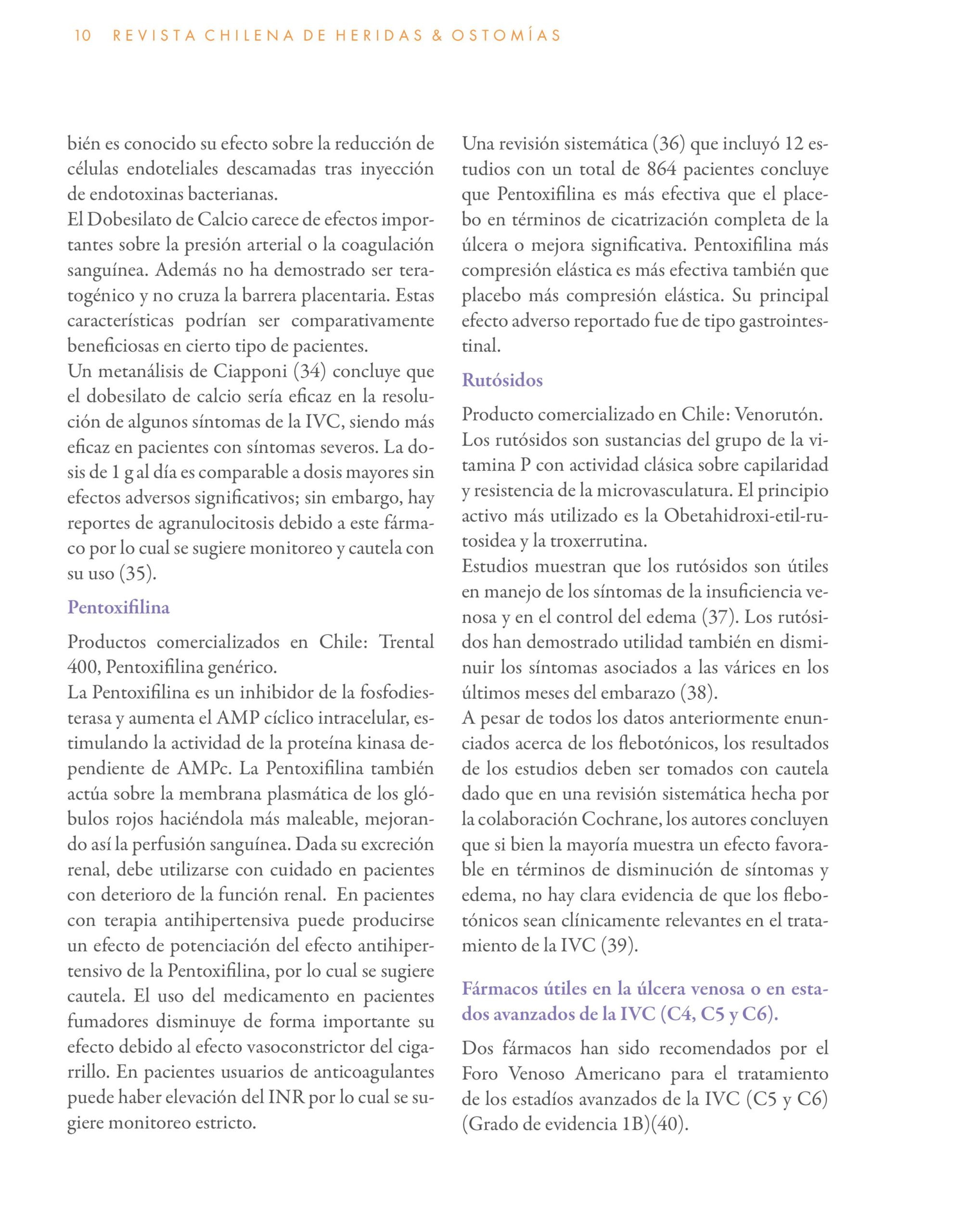 10 REVISTA CHILENA DE HERIDAS & OSTOMÍAS

bién es conocido su efecto sobre la reducción de células endoteliales descamadas tras inyección de endotoxinas bacterianas.
El Dobesilato de Calcio carece de efectos importantes sobre la presión arterial o la coagulación sanguínea. Además no ha demostrado ser teratogénico y no cruza la barrera placentaria. Estas características podrían ser comparativamente beneficiosas en cierto tipo de pacientes.
Un metanálisis de Ciapponi (34) concluye que el dobesilato de calcio sería eficaz en la resolución de algunos síntomas de la IVC, siendo más eficaz en pacientes con síntomas severos. La dosis de 1 g al día es comparable a dosis mayores sin efectos adversos significativos; sin embargo, hay reportes de agranulocitosis debido a este fármaco por lo cual se sugiere monitoreo y cautela con su uso (35).

Pentoxifilina

Productos comercializados en Chile: Trental 400, Pentoxifilina genérico.
La Pentoxifilina es un inhibidor de la fosfodiesterasa y aumenta el AMP cíclico intracelular, estimulando la actividad de la proteína kinasa dependiente de AMPc. La Pentoxifilina también actúa sobre la membrana plasmática de los glóbulos rojos haciéndola más maleable, mejorando así la perfusión sanguínea. Dada su excreción renal, debe utilizarse con cuidado en pacientes con deterioro de la función renal. En pacientes con terapia antihipertensiva puede producirse un efecto de potenciación del efecto antihipertensivo de la Pentoxifilina, por lo cual se sugiere cautela. El uso del medicamento en pacientes fumadores disminuye de forma importante su efecto debido al efecto vasoconstrictor del cigarrillo. En pacientes usuarios de anticoagulantes puede haber elevación del INR por lo cual se sugiere monitoreo estricto.

Una revisión sistemática (36) que incluyó 12 estudios con un total de 864 pacientes concluye que Pentoxifilina es más efectiva que el placebo en términos de cicatrización completa de la úlcera o mejora significativa. Pentoxifilina más compresión elástica es más efectiva también que placebo más compresión elástica. Su principal efecto adverso reportado fue de tipo gastrointestinal.

Rutósidos

Producto comercializado en Chile: Venorutón.
Los rutósidos son sustancias del grupo de la vitamina P con actividad clásica sobre capilaridad y resistencia de la microvasculatura. El principio activo más utilizado es la Obetahidroxi-etil-rutosidea y la troxerrutina.
Estudios muestran que los rutósidos son útiles en manejo de los síntomas de la insuficiencia venosa y en el control del edema (37). Los rutósidos han demostrado utilidad también en disminuir los síntomas asociados a las várices en los últimos meses del embarazo (38).
A pesar de todos los datos anteriormente enunciados acerca de los flebotónicos, los resultados de los estudios deben ser tomados con cautela dado que en una revisión sistemática hecha por la colaboración Cochrane, los autores concluyen que si bien la mayoría muestra un efecto favorable en términos de disminución de síntomas y edema, no hay clara evidencia de que los flebotónicos sean clínicamente relevantes en el tratamiento de la IVC (39).

Fármacos útiles en la úlcera venosa o en estados avanzados de la IVC (C4, C5 y C6).

Dos fármacos han sido recomendados por el Foro Venoso Americano para el tratamiento de los estadíos avanzados de la IVC (C5 y C6) (Grado de evidencia 1B)(40).